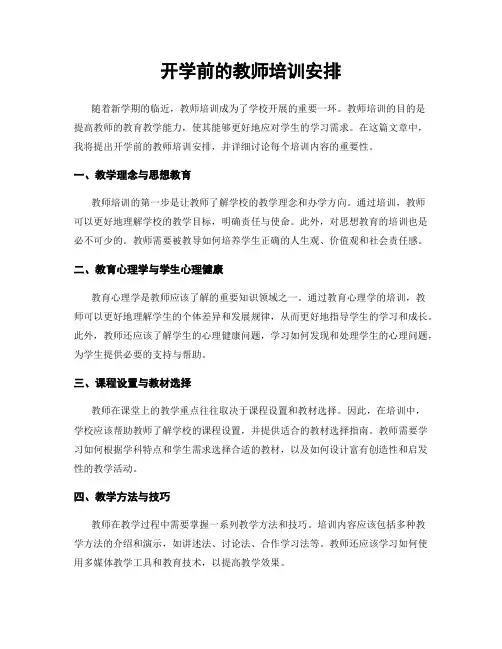 开学前的教师培训安排

随着新学期的临近，教师培训成为了学校开展的重要一环。教师培训的目的是提高教师的教育教学能力，使其能够更好地应对学生的学习需求。在这篇文章中，我将提出开学前的教师培训安排，并详细讨论每个培训内容的重要性。

一、教学理念与思想教育

教师培训的第一步是让教师了解学校的教学理念和办学方向。通过培训，教师可以更好地理解学校的教学目标，明确责任与使命。此外，对思想教育的培训也是必不可少的。教师需要被教导如何培养学生正确的人生观、价值观和社会责任感。

二、教育心理学与学生心理健康

教育心理学是教师应该了解的重要知识领域之一。通过教育心理学的培训，教师可以更好地理解学生的个体差异和发展规律，从而更好地指导学生的学习和成长。此外，教师还应该了解学生的心理健康问题，学习如何发现和处理学生的心理问题，为学生提供必要的支持与帮助。

三、课程设置与教材选择

教师在课堂上的教学重点往往取决于课程设置和教材选择。因此，在培训中，学校应该帮助教师了解学校的课程设置，并提供适合的教材选择指南。教师需要学习如何根据学科特点和学生需求选择合适的教材，以及如何设计富有创造性和启发性的教学活动。

四、教学方法与技巧

教师在教学过程中需要掌握一系列教学方法和技巧。培训内容应该包括多种教学方法的介绍和演示，如讲述法、讨论法、合作学习法等。教师还应该学习如何使用多媒体教学工具和教育技术，以提高教学效果。